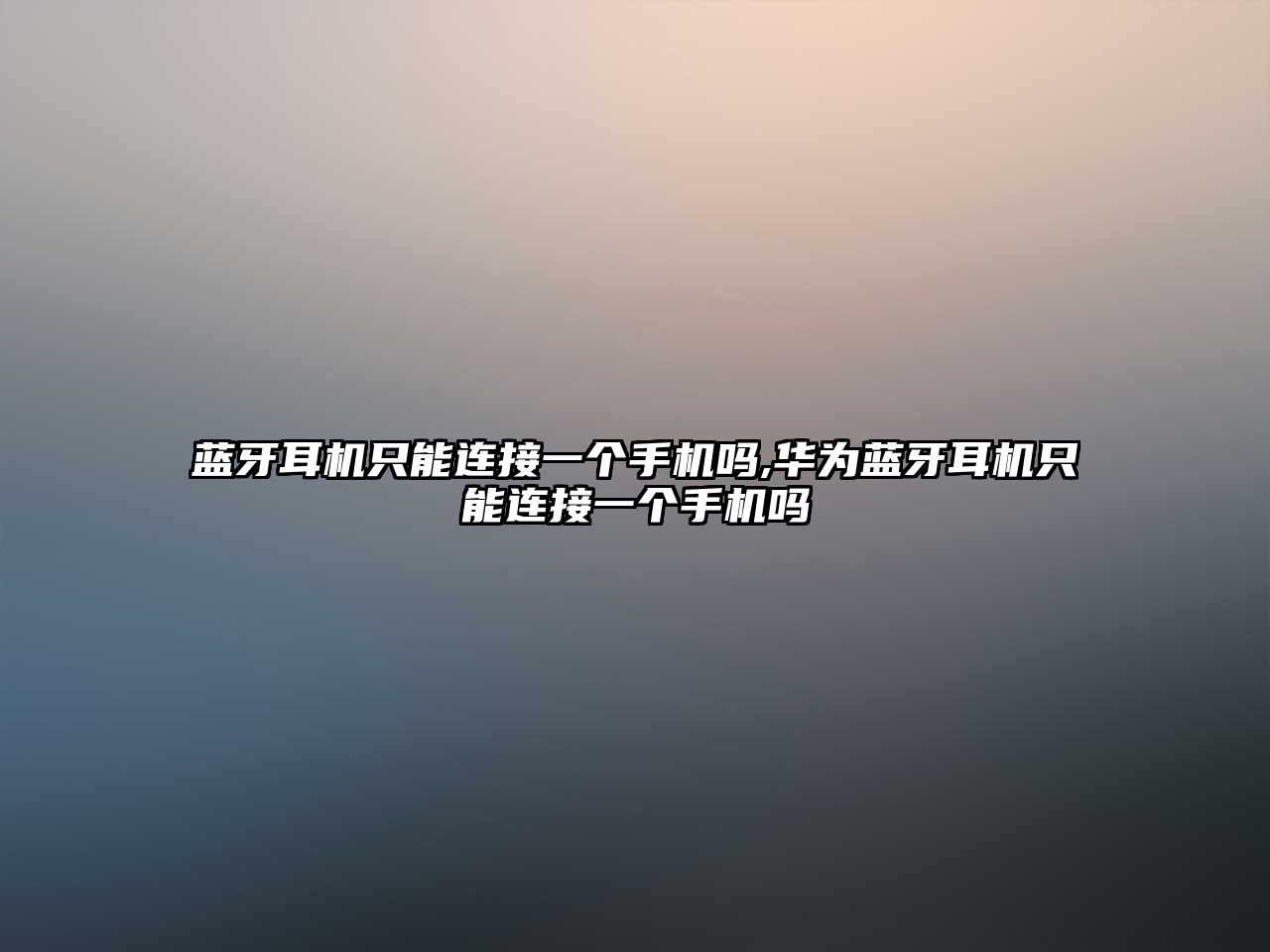 蓝牙耳机只能连接一个手机吗,华为蓝牙耳机只能连接一个手机吗